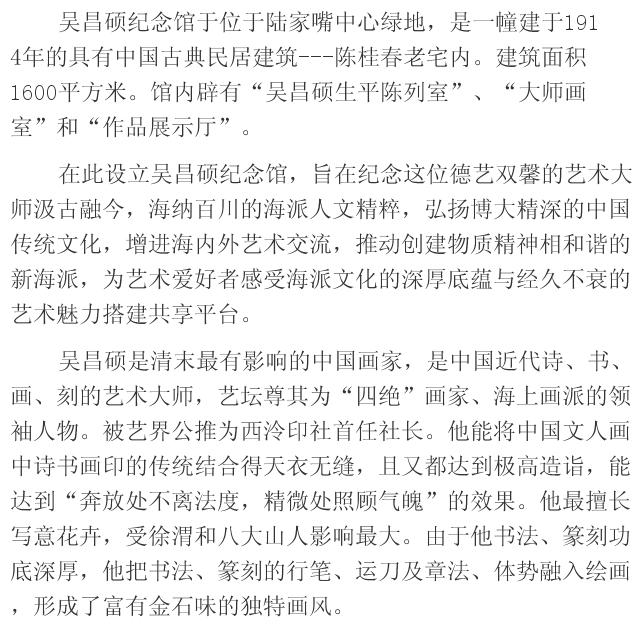 吴昌硕纪念馆于位于陆家嘴中心绿地，是一幢建于1914年的具有中国古典民居建筑---陈桂春老宅内。建筑面积1600平方米。馆内辟有“吴昌硕生平陈列室”、“大师画室”和“作品展示厅”。

在此设立吴昌硕纪念馆，旨在纪念这位德艺双馨的艺术大师汲古融今，海纳百川的海派人文精粹，弘扬博大精深的中国传统文化，增进海内外艺术交流，推动创建物质精神相和谐的新海派，为艺术爱好者感受海派文化的深厚底蕴与经久不衰的艺术魅力搭建共享平台。

吴昌硕是清末最有影响的中国画家，是中国近代诗、书、画、刻的艺术大师，艺坛尊其为“四绝”画家、海上画派的领袖人物。被艺界公推为西泠印社首任社长。他能将中国文人画中诗书画印的传统结合得天衣无缝，且又都达到极高造诣，能达到“奔放处不离法度，精微处照顾气魄”的效果。他最擅长写意花卉，受徐渭和八大山人影响最大。由于他书法、篆刻功底深厚，他把书法、篆刻的行笔、运刀及章法、体势融入绘画，形成了富有金石味的独特画风。